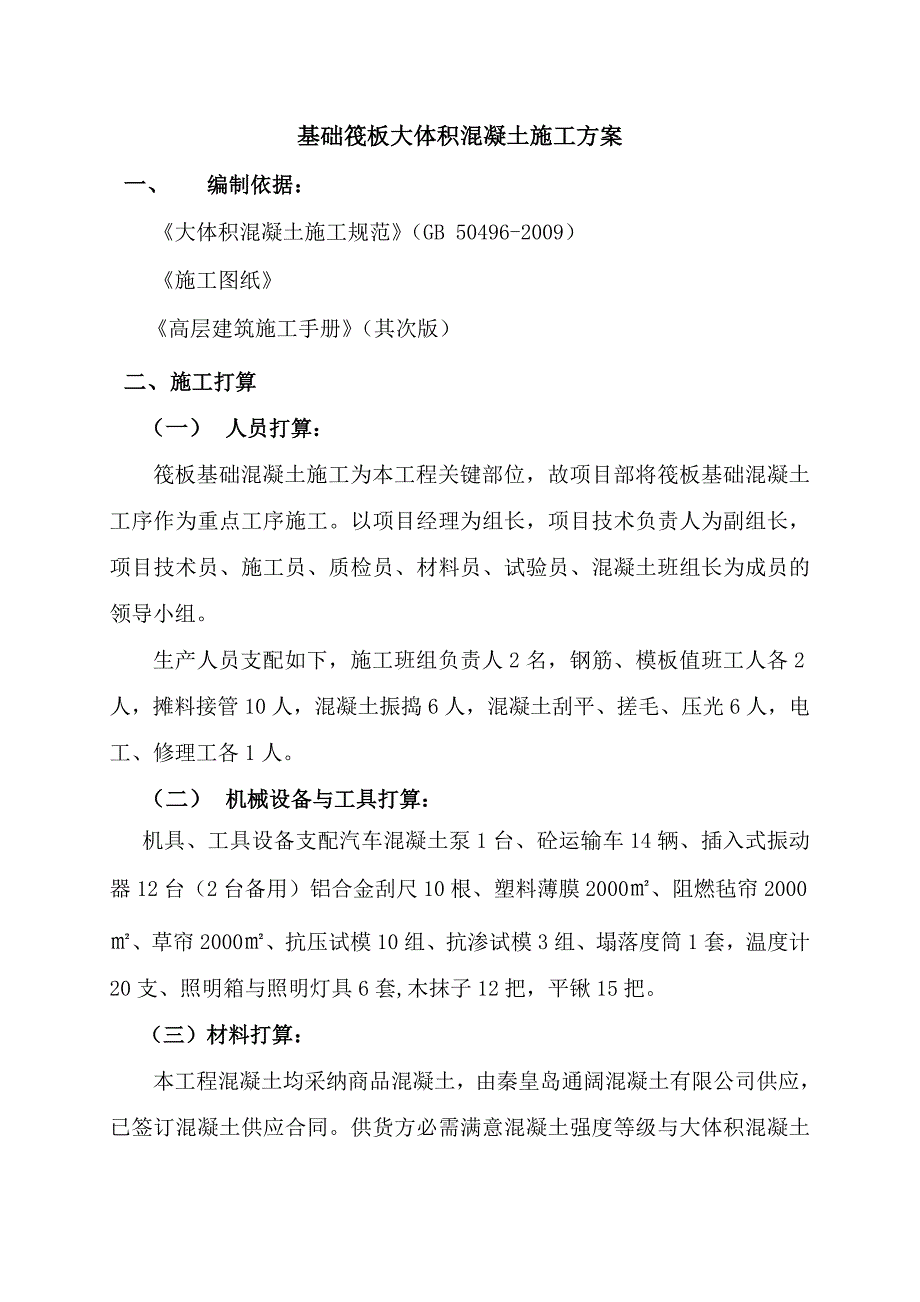 基础筏板大体积混凝土施工方案

一、　　编制依据：

《大体积混凝土施工规范》(GB 50496-2009)

《施工图纸》

《高层建筑施工手册》(其次版)

二、施工打算

（一）　人员打算：

筏板基础混凝土施工为本工程关键部位，故项目部将筏板基础混凝土工序作为重点工序施工。以项目经理为组长，项目技术负责人为副组长，项目技术员、施工员、质检员、材料员、试验员、混凝土班组长为成员的领导小组。

生产人员支配如下，施工班组负责人2名，钢筋、模板值班工人各2人，摊料接管10人，混凝土振捣6人，混凝土刮平、搓毛、压光6人，电工、修理工各1人。

（二）　机械设备与工具打算：

机具、工具设备支配汽车混凝土泵1台、砼运输车14辆、插入式振动器12台（2台备用）铝合金刮尺10根、塑料薄膜2000㎡、阻燃毡帘2000㎡、草帘2000㎡、抗压试模10组、抗渗试模3组、塌落度筒1套，温度计20支、照明箱与照明灯具6套,木抹子12把，平锹15把。

（三）材料打算：

本工程混凝土均采纳商品混凝土，由秦皇岛通阔混凝土有限公司供应，已签订混凝土供应合同。供货方必需满意混凝土强度等级与大体积混凝土